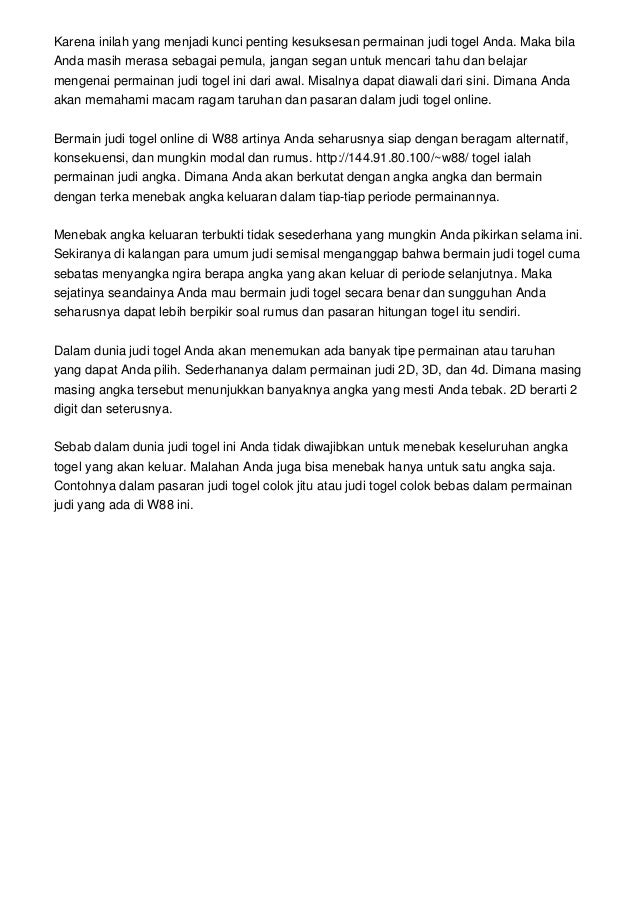 Karena inilah yang menjadi kunci penting kesuksesan permainan judi togel Anda. Maka bila Anda masih merasa sebagai pemula, jangan segan untuk mencari tahu dan belajar mengenai permainan judi togel ini dari awal. Misalnya dapat diawali dari sini. Dimana Anda akan memahami macam ragam taruhan dan pasaran dalam judi togel online.

Bermain judi togel online di W88 artinya Anda seharusnya siap dengan beragam alternatif, konsekuensi, dan mungkin modal dan rumus. http://144.91.80.100/~w88/ togel ialah permainan judi angka. Dimana Anda akan berkutat dengan angka angka dan bermain dengan terka menebak angka keluaran dalam tiap-tiap periode permainannya.

Menebak angka keluaran terbukti tidak sesederhana yang mungkin Anda pikirkan selama ini. Sekiranya di kalangan para umum judi semisal menganggap bahwa bermain judi togel cuma sebatas menyangka ngira berapa angka yang akan keluar di periode selanjutnya. Maka sejatinya seandainya Anda mau bermain judi togel secara benar dan sungguhan Anda seharusnya dapat lebih berpikir soal rumus dan pasaran hitungan togel itu sendiri.

Dalam dunia judi togel Anda akan menemukan ada banyak tipe permainan atau taruhan yang dapat Anda pilih. Sederhananya dalam permainan judi 2D, 3D, dan 4d. Dimana masing masing angka tersebut menunjukkan banyaknya angka yang mesti Anda tebak. 2D berarti 2 digit dan seterusnya.

Sebab dalam dunia judi togel ini Anda tidak diwajibkan untuk menebak keseluruhan angka togel yang akan keluar. Malahan Anda juga bisa menebak hanya untuk satu angka saja. Contohnya dalam pasaran judi togel colok jitu atau judi togel colok bebas dalam permainan judi yang ada di W88 ini.